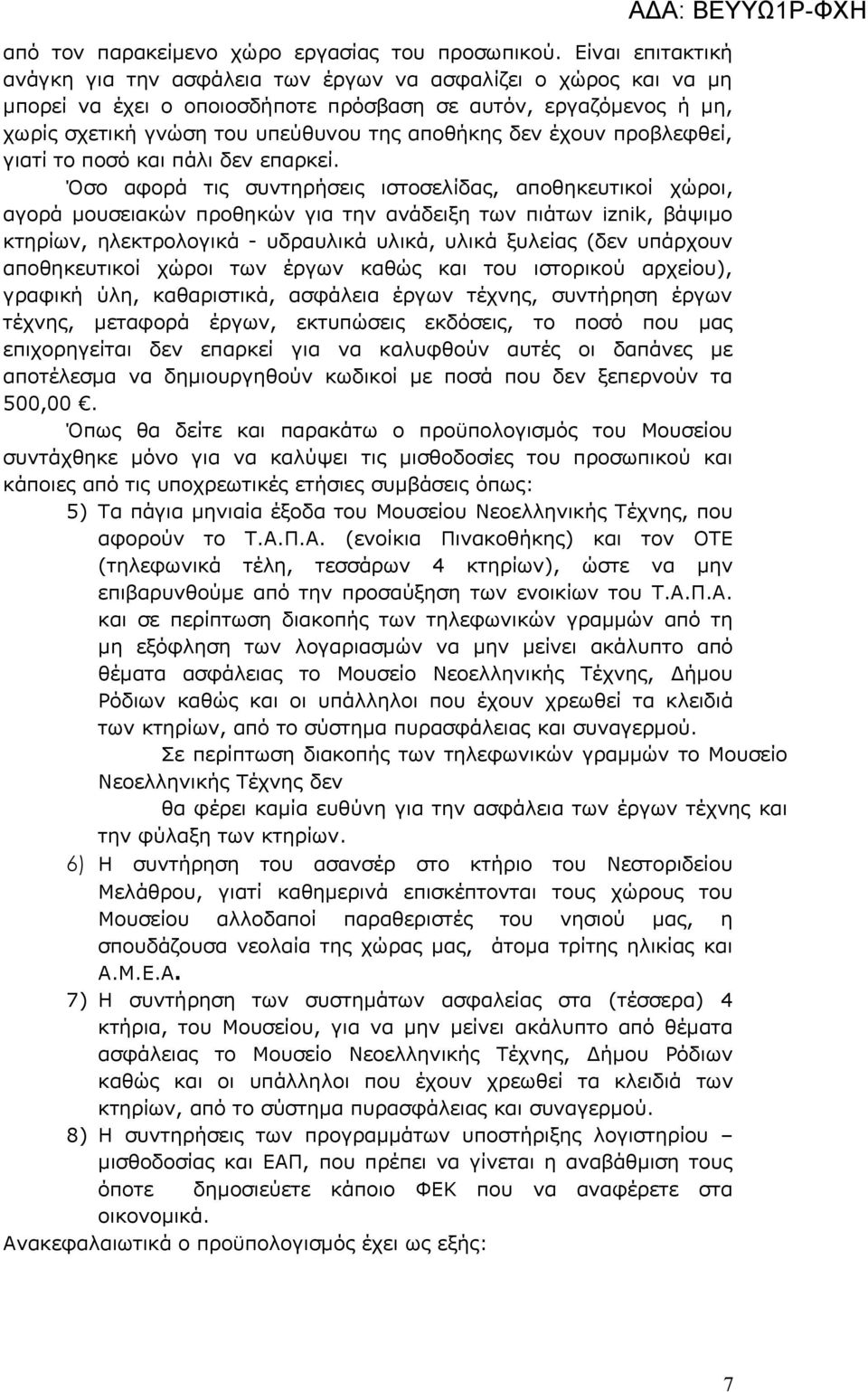 ΑΔΑ: ΒΕΥΥΩ1Ρ-ΦΧΗ

από τον παρακείμενο χώρο εργασίας του προσωπικού. Είναι επιτακτική ανάγκη για την ασφάλεια των έργων να ασφαλίζει ο χώρος και να μη μπορεί να έχει ο οποιοσδήποτε πρόσβαση σε αυτόν, εργαζόμενος ή μη, χωρίς σχετική γνώση του υπεύθυνου της αποθήκης δεν έχουν προβλεφθεί, γιατί το ποσό και πάλι δεν επαρκεί.

Όσο αφορά τις συντηρήσεις ιστοσελίδας, αποθηκευτικοί χώροι, αγορά μουσειακών προθηκών για την ανάδειξη των πιάτων iznik, βάψιμο κτηρίων, ηλεκτρολογικά - υδραυλικά υλικά, υλικά ξυλείας (δεν υπάρχουν αποθηκευτικοί χώροι των έργων καθώς και του ιστορικού αρχείου), γραφική ύλη, καθαριστικά, ασφάλεια έργων τέχνης, συντήρηση έργων τέχνης, μεταφορά έργων, εκτυπώσεις εκδόσεις, το ποσό που μας επιχορηγείται δεν επαρκεί για να καλυφθούν αυτές οι δαπάνες με αποτέλεσμα να δημιουργηθούν κωδικοί με ποσά που δεν ξεπερνούν τα 500,00 €.

Όπως θα δείτε και παρακάτω ο προϋπολογισμός του Μουσείου συντάχθηκε μόνο για να καλύψει τις μισθοδοσίες του προσωπικού και κάποιες από τις υποχρεωτικές ετήσιες συμβάσεις όπως:

5) Τα πάγια μηνιαία έξοδα του Μουσείου Νεοελληνικής Τέχνης, που αφορούν το Τ.Α.Π.Α. (ενοίκια Πινακοθήκης) και τον ΟΤΕ (τηλεφωνικά τέλη, τεσσάρων 4 κτηρίων), ώστε να μην επιβαρυνθούμε από την προσαύξηση των ενοικίων του Τ.Α.Π.Α. και σε περίπτωση διακοπής των τηλεφωνικών γραμμών από τη μη εξόφληση των λογαριασμών να μην μείνει ακάλυπτο από θέματα ασφάλειας το Μουσείο Νεοελληνικής Τέχνης, Δήμου Ρόδιων καθώς και οι υπάλληλοι που έχουν χρεωθεί τα κλειδιά των κτηρίων, από το σύστημα πυρασφάλειας και συναγερμού.

Σε περίπτωση διακοπής των τηλεφωνικών γραμμών το Μουσείο Νεοελληνικής Τέχνης δεν

θα φέρει καμία ευθύνη για την ασφάλεια των έργων τέχνης και την φύλαξη των κτηρίων.

6) Η συντήρηση του ασανσέρ στο κτήριο του Νεστοριδείου Μελάθρου, γιατί καθημερινά επισκέπτονται τους χώρους του Μουσείου αλλοδαποί παραθεριστές του νησιού μας, η σπουδάζουσα νεολαία της χώρας μας, άτομα τρίτης ηλικίας και Α.Μ.Ε.Α.

7) Η συντήρηση των συστημάτων ασφαλείας στα (τέσσερα) 4 κτήρια, του Μουσείου, για να μην μείνει ακάλυπτο από θέματα ασφάλειας το Μουσείο Νεοελληνικής Τέχνης, Δήμου Ρόδιων καθώς και οι υπάλληλοι που έχουν χρεωθεί τα κλειδιά των κτηρίων, από το σύστημα πυρασφάλειας και συναγερμού.

8) Η συντηρήσεις των προγραμμάτων υποστήριξης λογιστηρίου – μισθοδοσίας και ΕΑΠ, που πρέπει να γίνεται η αναβάθμιση τους όποτε δημοσιεύετε κάποιο ΦΕΚ που να αναφέρετε στα οικονομικά.

Ανακεφαλαιωτικά ο προϋπολογισμός έχει ως εξής:

7